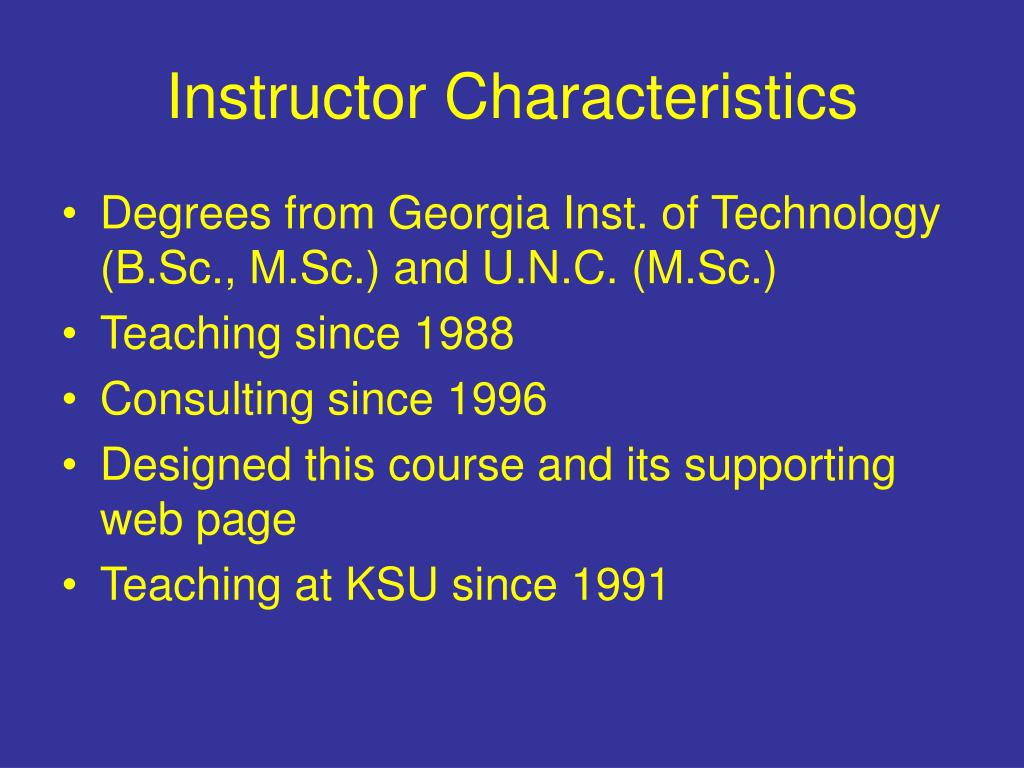 Instructor Characteristics

• Degrees from Georgia Inst. of Technology (B.Sc., M.Sc.) and U.N.C. (M.Sc.)
• Teaching since 1988
• Consulting since 1996
• Designed this course and its supporting web page
• Teaching at KSU since 1991